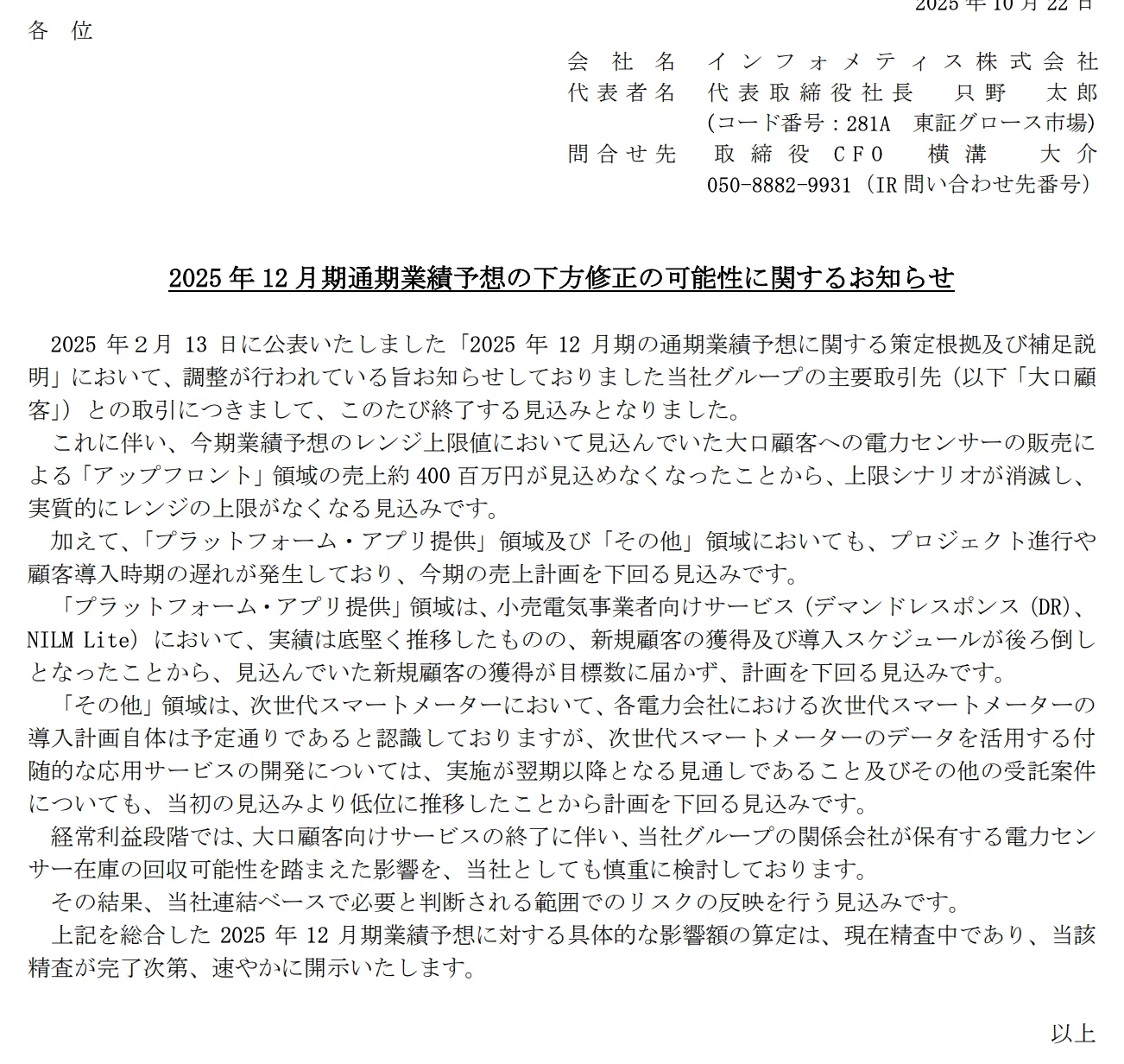 2025年10月22日

各 位

会社名 インフォメティス株式会社
代表者名 代表取締役社長 只野 太郎
(コード番号:281A 東証グロース市場)
問合せ先 取締役CFO 横溝 大介
050-8882-9931(IR問い合わせ先番号)

2025年12月期通期業績予想の下方修正の可能性に関するお知らせ

2025年2月13日に公表いたしました「2025年12月期の通期業績予想に関する策定根拠及び補足説明」において、調整が行われている旨お知らせしておりました当社グループの主要取引先(以下「大口顧客」)との取引につきまして、このたび終了する見込みとなりました。

これに伴い、今期業績予想のレンジ上限値において見込んでいた大口顧客への電力センサーの販売による「アップフロント」領域の売上約400百万円が見込めなくなったことから、上限シナリオが消滅し、実質的にレンジの上限がなくなる見込みです。

加えて、「プラットフォーム・アプリ提供」領域及び「その他」領域においても、プロジェクト進行や顧客導入時期の遅れが発生しており、今期の売上計画を下回る見込みです。

「プラットフォーム・アプリ提供」領域は、小売電気事業者向けサービス(デマンドレスポンス(DR)、NILM Lite)において、実績は底堅く推移したものの、新規顧客の獲得及び導入スケジュールが後ろ倒しとなったことから、見込んでいた新規顧客の獲得が目標数に届かず、計画を下回る見込みです。

「その他」領域は、次世代スマートメーターにおいて、各電力会社における次世代スマートメーターの導入計画自体は予定通りであると認識しておりますが、次世代スマートメーターのデータを活用する付随的な応用サービスの開発については、実施が翌期以降となる見通しであること及びその他の受託案件についても、当初の見込みより低位に推移したことから計画を下回る見込みです。

経常利益段階では、大口顧客向けサービスの終了に伴い、当社グループの関係会社が保有する電力センサー在庫の回収可能性を踏まえた影響を、当社としても慎重に検討しております。

その結果、当社連結ベースで必要と判断される範囲でのリスクの反映を行う見込みです。

上記を総合した2025年12月期業績予想に対する具体的な影響額の算定は、現在精査中であり、当該精査が完了次第、速やかに開示いたします。

以上